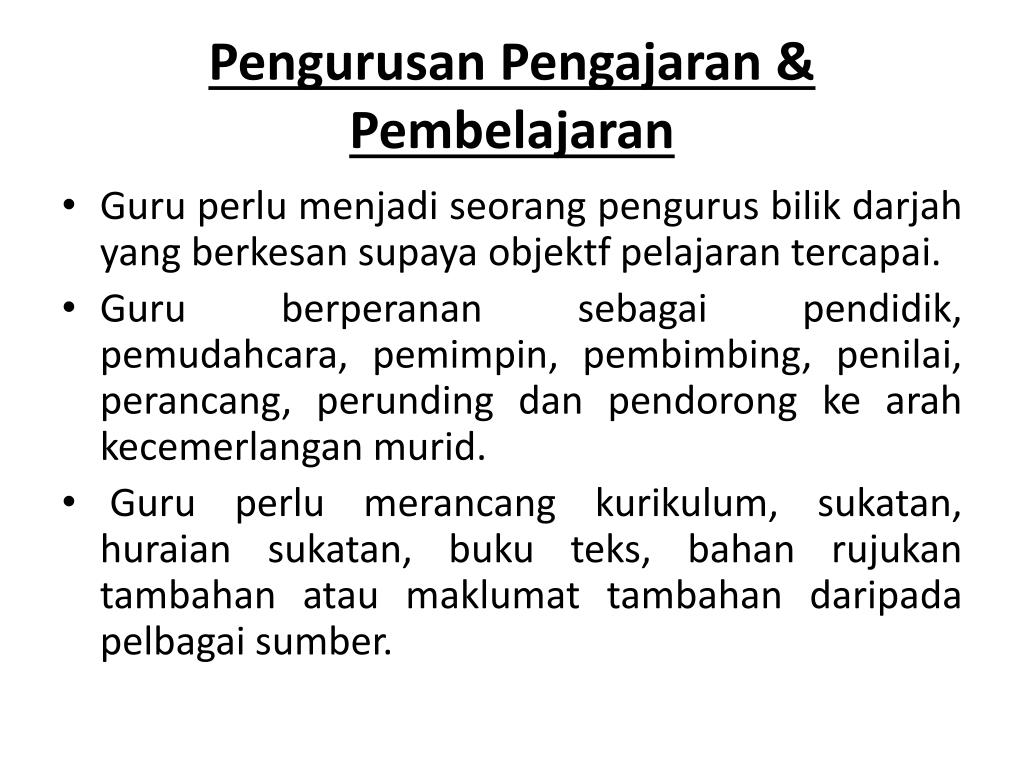 Pengurusan Pengajaran & Pembelajaran

• Guru perlu menjadi seorang pengurus bilik darjah yang berkesan supaya objektf pelajaran tercapai.

• Guru berperanan sebagai pendidik, pemudahcara, pemimpin, pembimbing, penilai, perancang, perunding dan pendorong ke arah kecemerlangan murid.

• Guru perlu merancang kurikulum, sukatan, huraian sukatan, buku teks, bahan rujukan tambahan atau maklumat tambahan daripada pelbagai sumber.